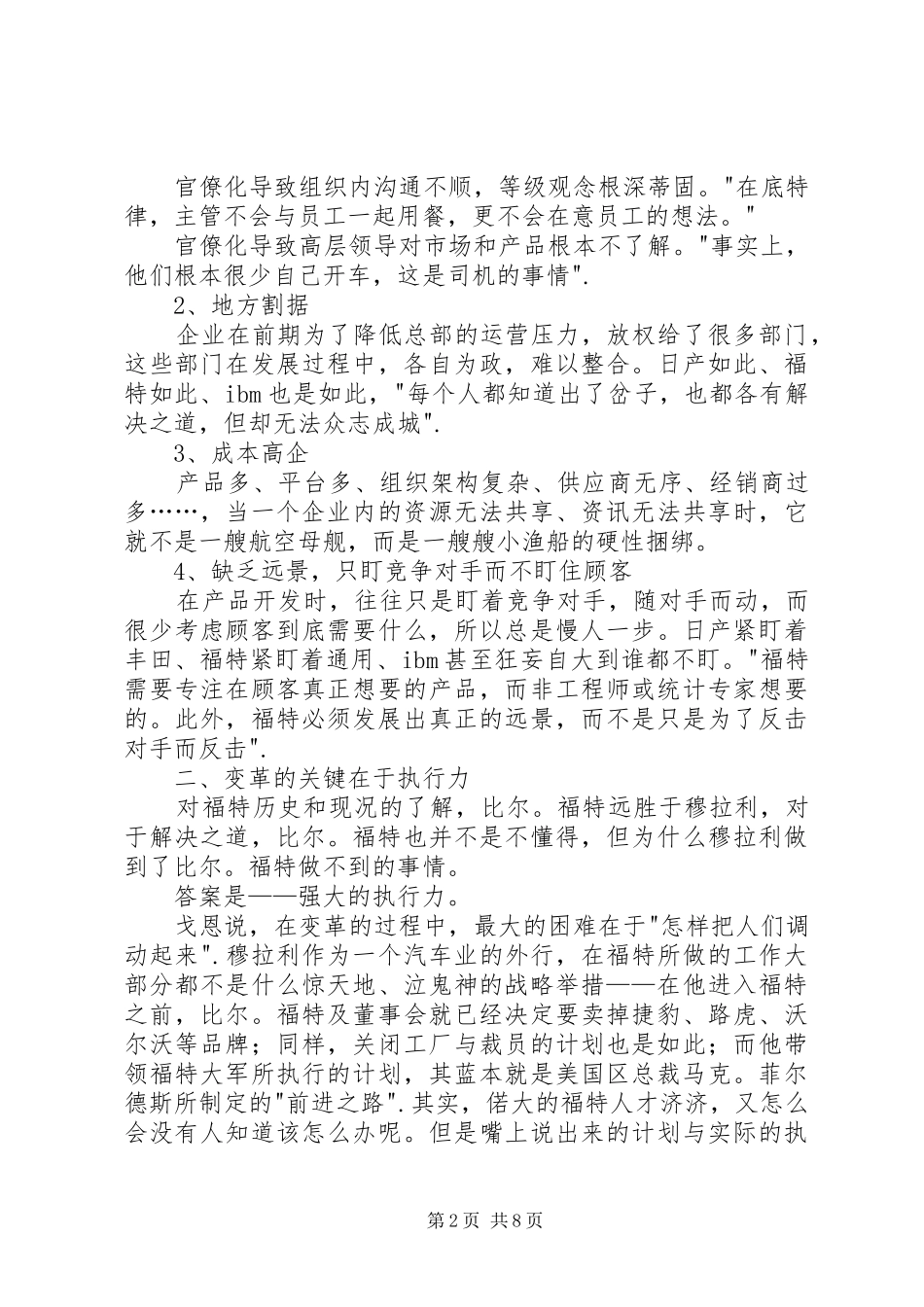 官僚化导致组织内沟通不顺，等级观念根深蒂固。"在底特律，主管不会与员工一起用餐，更不会在意员工的想法。"

官僚化导致高层领导对市场和产品根本不了解。"事实上，他们根本很少自己开车，这是司机的事情".

2、地方割据

企业在前期为了降低总部的运营压力，放权给了很多部门，这些部门在发展过程中，各自为政，难以整合。日产如此、福特如此、ibm也是如此，"每个人都知道出了岔子，也都各有解决之道，但却无法众志成城".

3、成本高企

产品多、平台多、组织架构复杂、供应商无序、经销商过多……，当一个企业内的资源无法共享、资讯无法共享时，它就不是一艘航空母舰，而是一艘艘小渔船的硬性捆绑。

4、缺乏远景，只盯竞争对手而不盯住顾客

在产品开发时，往往只是盯着竞争对手，随对手而动，而很少考虑顾客到底需要什么，所以总是慢人一步。日产紧盯着丰田、福特紧盯着通用、ibm甚至狂妄自大到谁都不盯。"福特需要专注在顾客真正想要的产品，而非工程师或统计专家想要的。此外，福特必须发展出真正的远景，而不是只是为了反击对手而反击".

二、变革的关键在于执行力

对福特历史和现况的了解，比尔。福特远胜于穆拉利，对于解决之道，比尔。福特也并不是不懂得，但为什么穆拉利做到了比尔。福特做不到的事情。

答案是——强大的执行力。

戈恩说，在变革的过程中，最大的困难在于"怎样把人们调动起来".穆拉利作为一个汽车业的外行，在福特所做的工作大部分都不是什么惊天地、泣鬼神的战略举措——在他进入福特之前，比尔。福特及董事会就已经决定要卖掉捷豹、路虎、沃尔沃等品牌；同样，关闭工厂与裁员的计划也是如此；而他带领福特大军所执行的计划，其蓝本就是美国区总裁马克。菲尔德斯所制定的"前进之路".其实，偌大的福特人才济济，又怎么会没有人知道该怎么办呢。但是嘴上说出来的计划与实际的执

第2页 共8页